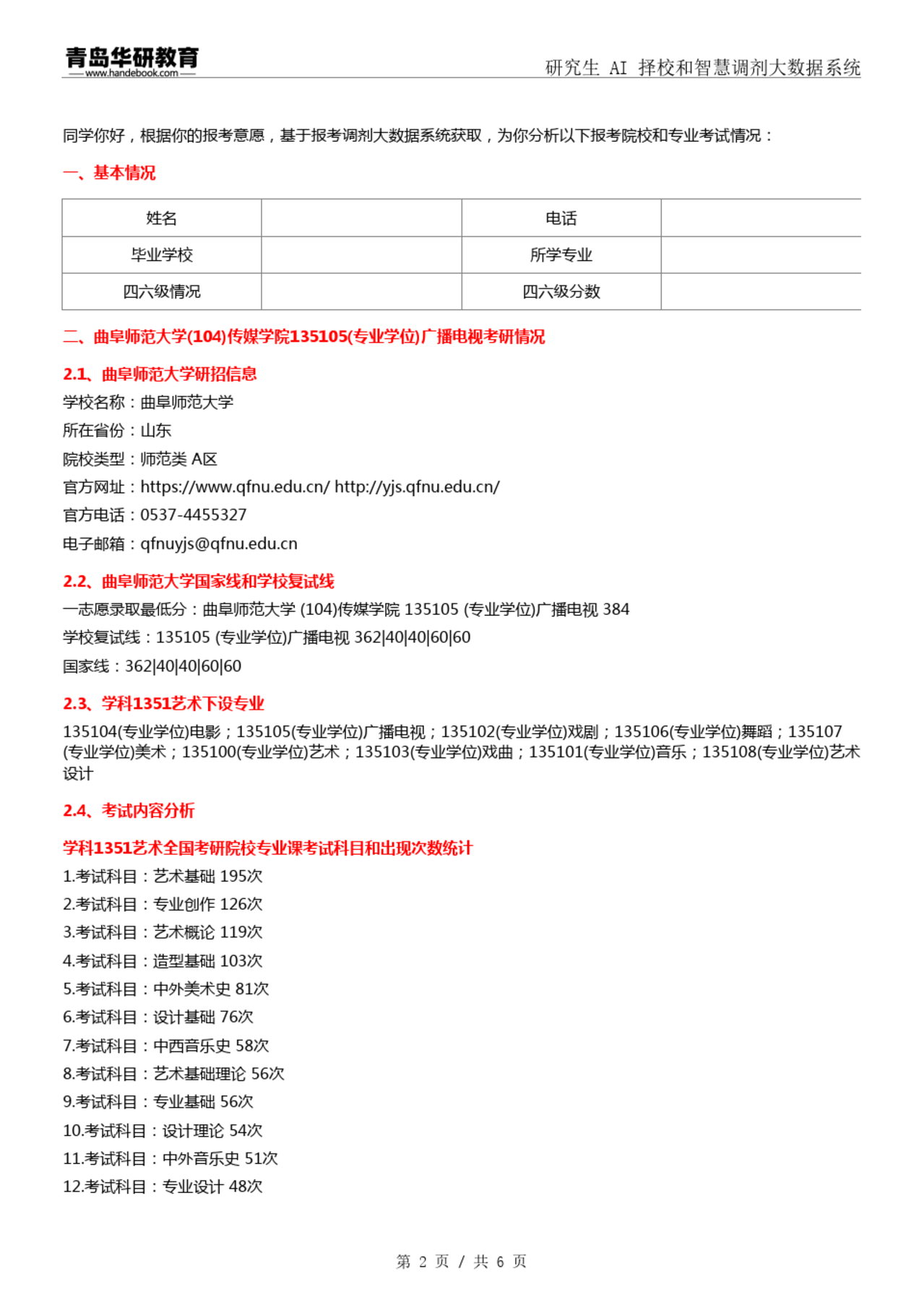 青岛华研教育
www.handebook.com

研究生 AI 择校和智慧调剂大数据系统

同学你好，根据你的报考意愿，基于报考调剂大数据系统获取，为你分析以下报考院校和专业考试情况：

一、基本情况

| 姓名 | | 电话 | |
|---|---|---|---|
| 毕业学校 | | 所学专业 | |
| 四六级情况 | | 四六级分数 | |

二、曲阜师范大学(104)传媒学院135105(专业学位)广播电视考研情况

2.1、曲阜师范大学研招信息

学校名称：曲阜师范大学

所在省份：山东

院校类型：师范类 A区

官方网址：https://www.qfnu.edu.cn/ http://yjs.qfnu.edu.cn/

官方电话：0537-4455327

电子邮箱：qfnuyjs@qfnu.edu.cn

2.2、曲阜师范大学国家线和学校复试线

一志愿录取最低分：曲阜师范大学 (104)传媒学院 135105 (专业学位)广播电视 384

学校复试线：135105 (专业学位)广播电视 362|40|40|60|60

国家线：362|40|40|60|60

2.3、学科1351艺术下设专业

135104(专业学位)电影；135105(专业学位)广播电视；135102(专业学位)戏剧；135106(专业学位)舞蹈；135107(专业学位)美术；135100(专业学位)艺术；135103(专业学位)戏曲；135101(专业学位)音乐；135108(专业学位)艺术设计

2.4、考试内容分析

学科1351艺术全国考研院校专业课考试科目和出现次数统计

1.考试科目：艺术基础 195次

2.考试科目：专业创作 126次

3.考试科目：艺术概论 119次

4.考试科目：造型基础 103次

5.考试科目：中外美术史 81次

6.考试科目：设计基础 76次

7.考试科目：中西音乐史 58次

8.考试科目：艺术基础理论 56次

9.考试科目：专业基础 56次

10.考试科目：设计理论 54次

11.考试科目：中外音乐史 51次

12.考试科目：专业设计 48次

第 2 页 / 共 6 页